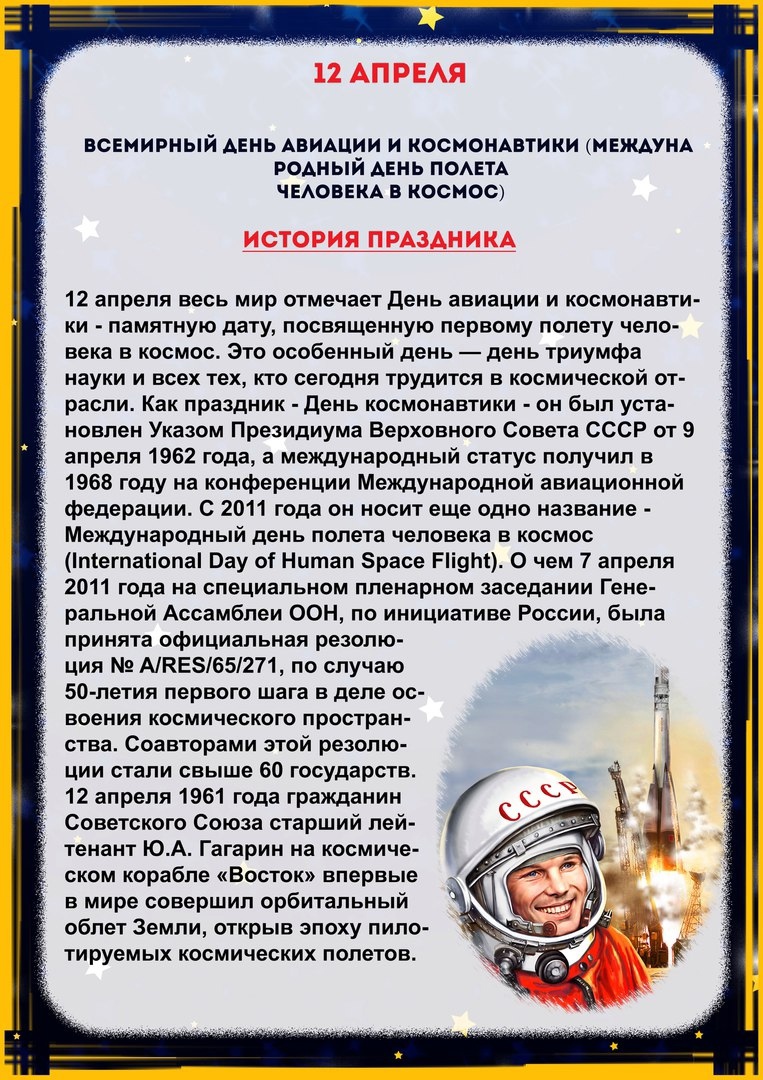 12 АПРЕЛЯ

ВСЕМИРНЫЙ ДЕНЬ АВИАЦИИ И КОСМОНАВТИКИ (МЕЖДУНА РОДНЫЙ ДЕНЬ ПОЛЕТА ЧЕЛОВЕКА В КОСМОС)

ИСТОРИЯ ПРАЗДНИКА

12 апреля весь мир отмечает День авиации и космонавтики - памятную дату, посвященную первому полету человека в космос. Это особенный день — день триумфа науки и всех тех, кто сегодня трудится в космической отрасли. Как праздник - День космонавтики - он был установлен Указом Президиума Верховного Совета СССР от 9 апреля 1962 года, а международный статус получил в 1968 году на конференции Международной авиационной федерации. С 2011 года он носит еще одно название - Международный день полета человека в космос (International Day of Human Space Flight). О чем 7 апреля 2011 года на специальном пленарном заседании Генеральной Ассамблеи ООН, по инициативе России, была принята официальная резолюция № A/RES/65/271, по случаю 50-летия первого шага в деле освоения космического пространства. Соавторами этой резолюции стали свыше 60 государств. 12 апреля 1961 года гражданин Советского Союза старший лейтенант Ю.А. Гагарин на космическом корабле «Восток» впервые в мире совершил орбитальный облет Земли, открыв эпоху пилотируемых космических полетов.

СССР